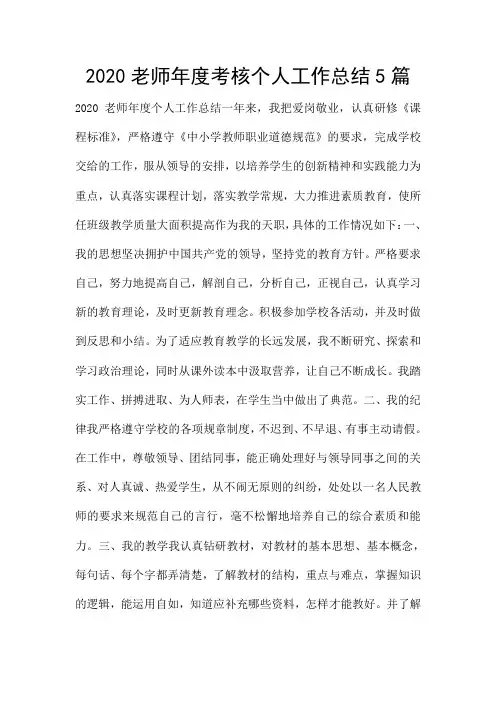 2020 老师年度考核个人工作总结 5 篇

2020 老师年度个人工作总结一年来，我把爱岗敬业，认真研修《课程标准》，严格遵守《中小学教师职业道德规范》的要求，完成学校交给的工作，服从领导的安排，以培养学生的创新精神和实践能力为重点，认真落实课程计划，落实教学常规，大力推进素质教育，使所任班级教学质量大面积提高作为我的天职，具体的工作情况如下：一、我的思想坚决拥护中国共产党的领导，坚持党的教育方针。严格要求自己，努力地提高自己，解剖自己，分析自己，正视自己，认真学习新的教育理论，及时更新教育理念。积极参加学校各活动，并及时做到反思和小结。为了适应教育教学的长远发展，我不断研究、探索和学习政治理论，同时从课外读本中汲取营养，让自己不断成长。我踏实工作、拼搏进取、为人师表，在学生当中做出了典范。二、我的纪律我严格遵守学校的各项规章制度，不迟到、不早退、有事主动请假。在工作中，尊敬领导、团结同事，能正确处理好与领导同事之间的关系、对人真诚、热爱学生，从不闹无原则的纠纷，处处以一名人民教师的要求来规范自己的言行，毫不松懈地培养自己的综合素质和能力。三、我的教学我认真钻研教材，对教材的基本思想、基本概念，每句话、每个字都弄清楚，了解教材的结构，重点与难点，掌握知识的逻辑，能运用自如，知道应补充哪些资料，怎样才能教好。并了解